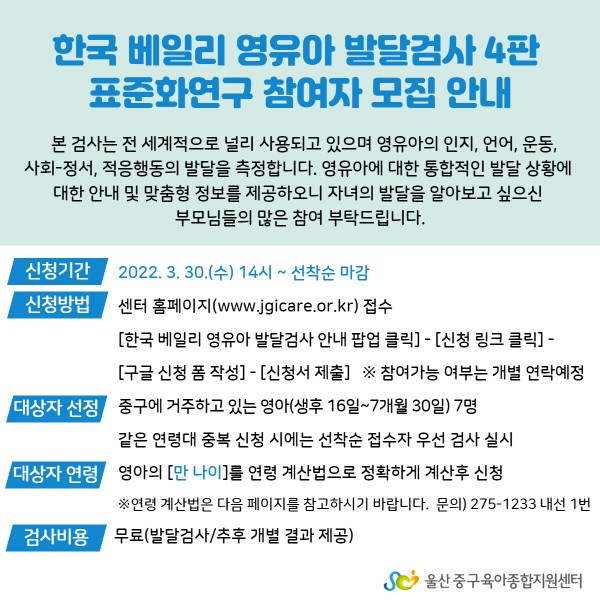 한국 베일리 영유아 발달검사 4판
표준화연구 참여자 모집 안내

본 검사는 전 세계적으로 널리 사용되고 있으며 영유아의 인지, 언어, 운동, 사회-정서, 적응행동의 발달을 측정합니다. 영유아에 대한 통합적인 발달 상황에 대한 안내 및 맞춤형 정보를 제공하오니 자녀의 발달을 알아보고 싶으신 부모님들의 많은 참여 부탁드립니다.

신청기간
2022. 3. 30.(수) 14시 ~ 선착순 마감

신청방법
센터 홈페이지(www.jgicare.or.kr) 접수
[한국 베일리 영유아 발달검사 안내 팝업 클릭] - [신청 링크 클릭] - [구글 신청 폼 작성] - [신청서 제출] ※ 참여가능 여부는 개별 연락예정

대상자 선정
중구에 거주하고 있는 영아(생후 16일~7개월 30일) 7명
같은 연령대 중복 신청 시에는 선착순 접수자 우선 검사 실시

대상자 연령
영아의 [만 나이]를 연령 계산법으로 정확하게 계산후 신청
※연령 계산법은 다음 페이지를 참고하시기 바랍니다. 문의) 275-1233 내선 1번

검사비용
무료(발달검사/추후 개별 결과 제공)

울산 중구육아종합지원센터